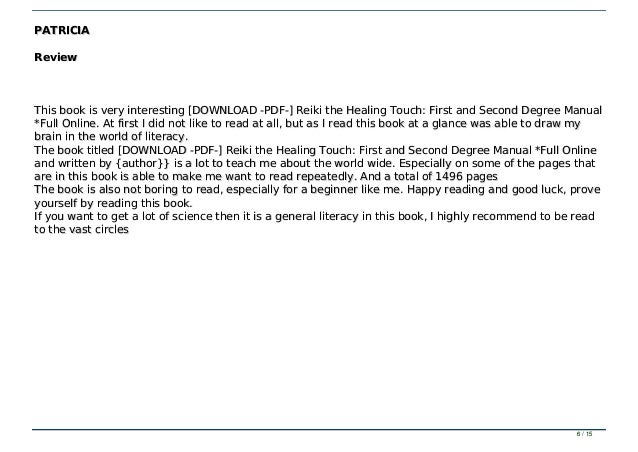 PATRICIA

Review

This book is very interesting [DOWNLOAD -PDF-] Reiki the Healing Touch: First and Second Degree Manual *Full Online. At first I did not like to read at all, but as I read this book at a glance was able to draw my brain in the world of literacy.
The book titled [DOWNLOAD -PDF-] Reiki the Healing Touch: First and Second Degree Manual *Full Online and written by {author}} is a lot to teach me about the world wide. Especially on some of the pages that are in this book is able to make me want to read repeatedly. And a total of 1496 pages
The book is also not boring to read, especially for a beginner like me. Happy reading and good luck, prove yourself by reading this book.
If you want to get a lot of science then it is a general literacy in this book, I highly recommend to be read to the vast circles

6 / 15